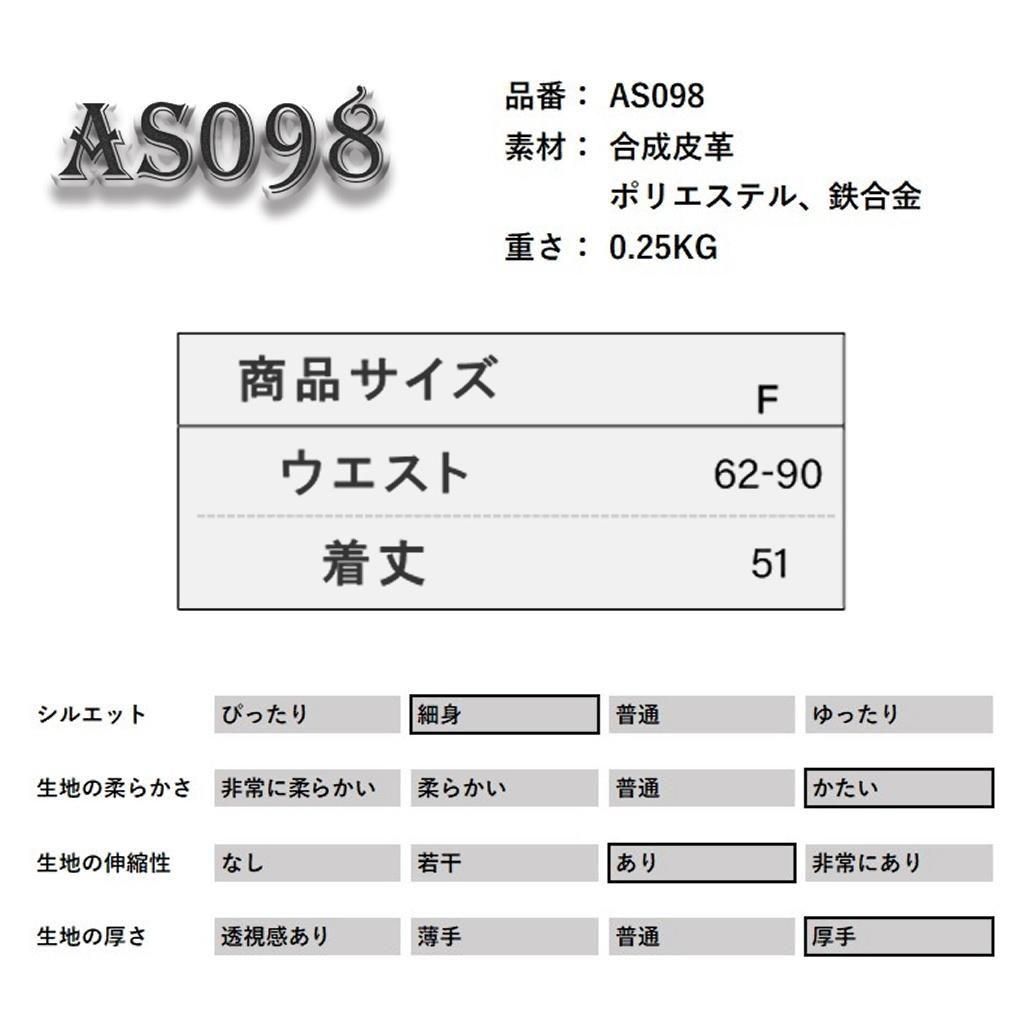 AS098

品番： AS098
素材： 合成皮革
ポリエステル、鉄合金
重さ： 0.25KG

| 商品サイズ | F |
|---|---|
| ウエスト | 62-90 |
| 着丈 | 51 |

| シルエット | ぴったり | 細身 | 普通 | ゆったり |
|---|---|---|---|---|
| 生地の柔らかさ | 非常に柔らかい | 柔らかい | 普通 | かたい |
| 生地の伸縮性 | なし | 若干 | あり | 非常にあり |
| 生地の厚さ | 透視感あり | 薄手 | 普通 | 厚手 |